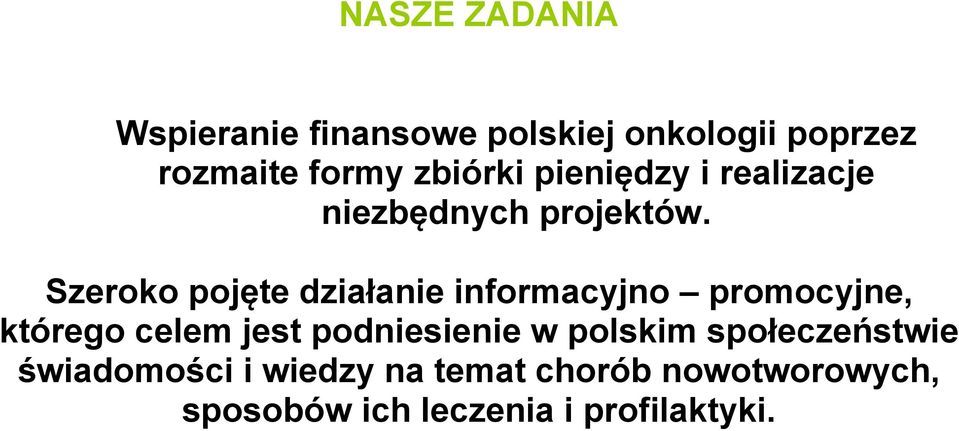 NASZE ZADANIA

Wspieranie finansowe polskiej onkologii poprzez rozmaite formy zbiórki pieniędzy i realizacje niezbędnych projektów.

Szeroko pojęte działanie informacyjno – promocyjne, którego celem jest podniesienie w polskim społeczeństwie świadomości i wiedzy na temat chorób nowotworowych, sposobów ich leczenia i profilaktyki.